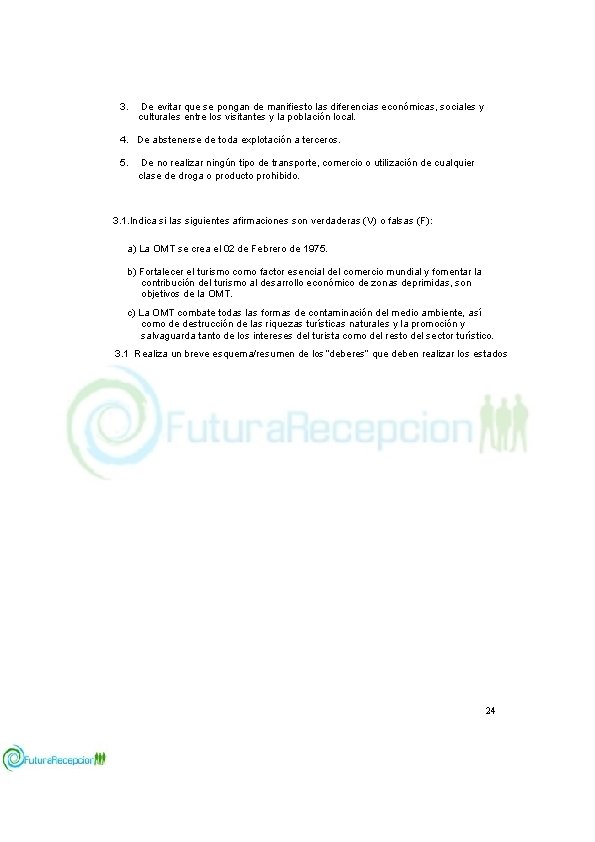 3. De evitar que se pongan de manifiesto las diferencias económicas, sociales y culturales entre los visitantes y la población local.

4. De abstenerse de toda explotación a terceros.

5. De no realizar ningún tipo de transporte, comercio o utilización de cualquier clase de droga o producto prohibido.

3.1.Indica si las siguientes afirmaciones son verdaderas (V) o falsas (F):

a) La OMT se crea el 02 de Febrero de 1975.

b) Fortalecer el turismo como factor esencial del comercio mundial y fomentar la contribución del turismo al desarrollo económico de zonas deprimidas, son objetivos de la OMT.

c) La OMT combate todas las formas de contaminación del medio ambiente, así como de destrucción de las riquezas turísticas naturales y la promoción y salvaguarda tanto de los intereses del turista como del resto del sector turístico.

3.1 Realiza un breve esquema/resumen de los "deberes" que deben realizar los estados

FuturaRecepcion

24

FuturaRecepcion